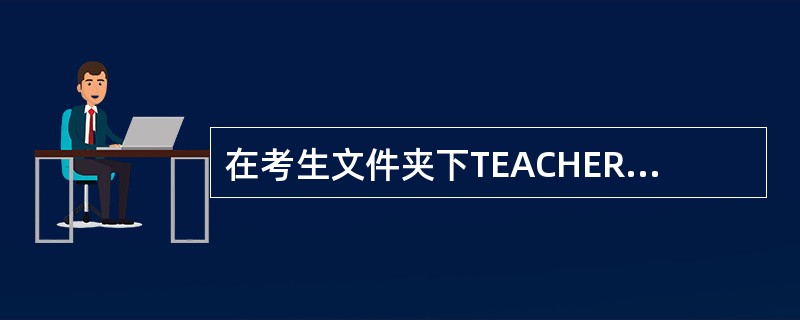 在考生文件夹下TEACHER...